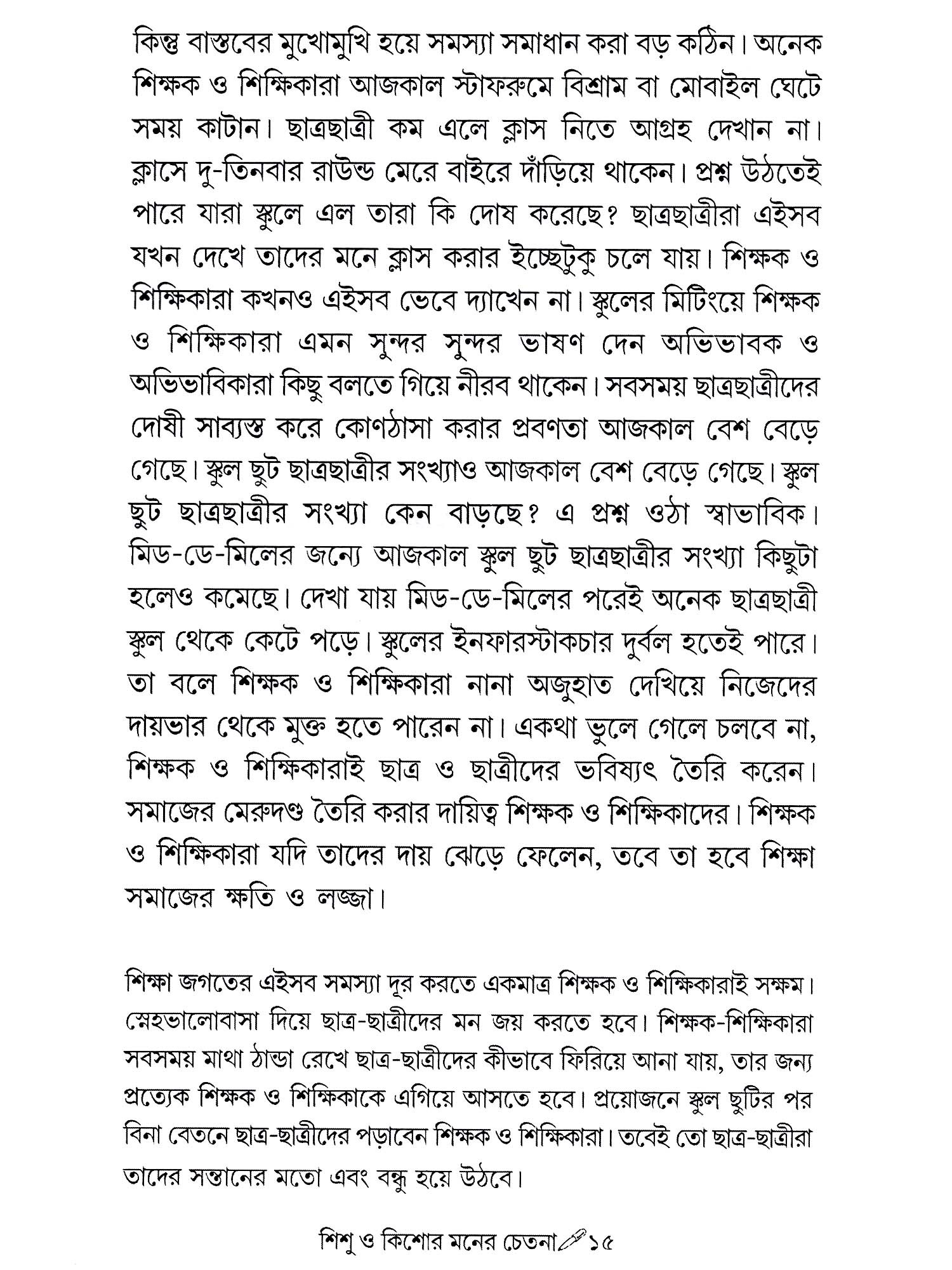 কিন্তু বাস্তবের মুখোমুখি হয়ে সমস্যা সমাধান করা বড় কঠিন। অনেক শিক্ষক ও শিক্ষিকারা আজকাল স্টাফরুমে বিশ্রাম বা মোবাইল ঘেটে সময় কাটান। ছাত্রছাত্রী কম এলে ক্লাস নিতে আগ্রহ দেখান না। ক্লাসে দু-তিনবার রাউন্ড মেরে বাইরে দাঁড়িয়ে থাকেন। প্রশ্ন উঠতেই পারে যারা স্কুলে এল তারা কি দোষ করেছে? ছাত্রছাত্রীরা এইসব যখন দেখে তাদের মনে ক্লাস করার ইচ্ছেটুকু চলে যায়। শিক্ষক ও শিক্ষিকারা কখনও এইসব ভেবে দ্যাখেন না। স্কুলের মিটিংয়ে শিক্ষক ও শিক্ষিকারা এমন সুন্দর সুন্দর ভাষণ দেন অভিভাবক ও অভিভাবিকারা কিছু বলতে গিয়ে নীরব থাকেন। সবসময় ছাত্রছাত্রীদের দোষী সাব্যস্ত করে কোণঠাসা করার প্রবণতা আজকাল বেশ বেড়ে গেছে। স্কুল ছুট ছাত্রছাত্রীর সংখ্যাও আজকাল বেশ বেড়ে গেছে। স্কুল ছুট ছাত্রছাত্রীর সংখ্যা কেন বাড়ছে? এ প্রশ্ন ওঠা স্বাভাবিক। মিড-ডে-মিলের জন্যে আজকাল স্কুল ছুট ছাত্রছাত্রীর সংখ্যা কিছুটা হলেও কমেছে। দেখা যায় মিড-ডে-মিলের পরেই অনেক ছাত্রছাত্রী স্কুল থেকে কেটে পড়ে। স্কুলের ইনফারস্টাকচার দুর্বল হতেই পারে। তা বলে শিক্ষক ও শিক্ষিকারা নানা অজুহাত দেখিয়ে নিজেদের দায়ভার থেকে মুক্ত হতে পারেন না। একথা ভুলে গেলে চলবে না, শিক্ষক ও শিক্ষিকারাই ছাত্র ও ছাত্রীদের ভবিষ্যৎ তৈরি করেন। সমাজের মেরুদণ্ড তৈরি করার দায়িত্ব শিক্ষক ও শিক্ষিকাদের। শিক্ষক ও শিক্ষিকারা যদি তাদের দায় ঝেড়ে ফেলেন, তবে তা হবে শিক্ষা সমাজের ক্ষতি ও লজ্জা।

শিক্ষা জগতের এইসব সমস্যা দূর করতে একমাত্র শিক্ষক ও শিক্ষিকারাই সক্ষম। স্নেহভালোবাসা দিয়ে ছাত্র-ছাত্রীদের মন জয় করতে হবে। শিক্ষক-শিক্ষিকারা সবসময় মাথা ঠান্ডা রেখে ছাত্র-ছাত্রীদের কীভাবে ফিরিয়ে আনা যায়, তার জন্য প্রত্যেক শিক্ষক ও শিক্ষিকাকে এগিয়ে আসতে হবে। প্রয়োজনে স্কুল ছুটির পর বিনা বেতনে ছাত্র-ছাত্রীদের পড়াবেন শিক্ষক ও শিক্ষিকারা। তবেই তো ছাত্র-ছাত্রীরা তাদের সন্তানের মতো এবং বন্ধু হয়ে উঠবে।

শিশু ও কিশোর মনের চেতনা ১৫